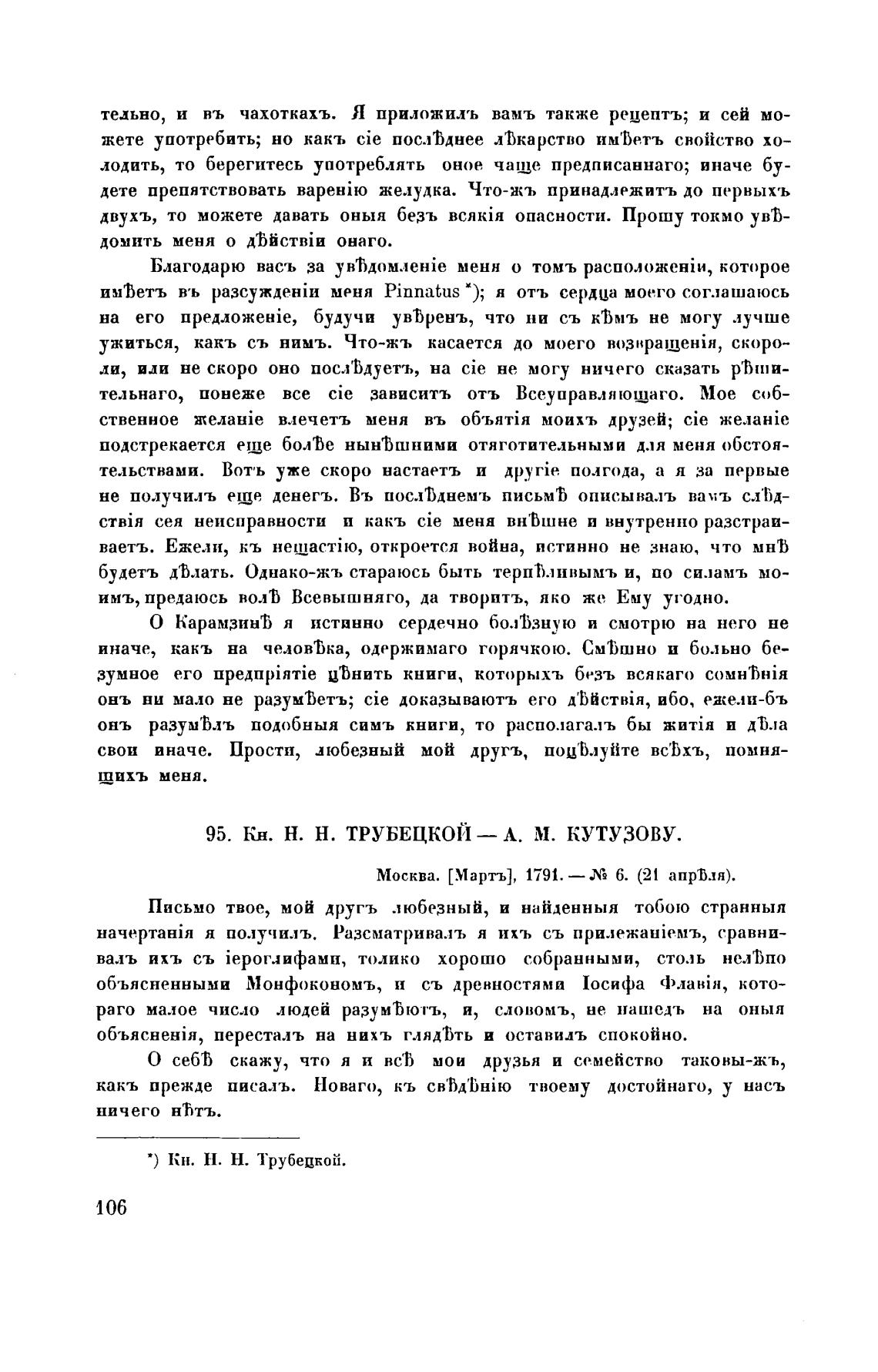 тельно, и въ чахоткахъ. Я приложилъ вамъ также рецептъ; и сей можете употребить; но какъ сіе послѣднее лѣкарство имѣетъ свойство холодить, то берегитесь употреблять оное чаще предписаннаго; иначе будете препятствовать варенію желудка. Что-жъ принадлежитъ до первыхъ двухъ, то можете давать оныя безъ всякія опасности. Прошу токмо увѣдомить меня о дѣйствіи онаго.

Благодарю васъ за увѣдомленіе меня о томъ расположеніи, которое имѣетъ въ разсужденіи меня Pinnatus *); я отъ сердца моего соглашаюсь на его предложеніе, будучи увѣренъ, что ни съ кѣмъ не могу лучше ужиться, какъ съ нимъ. Что-жъ касается до моего возвращенія, скоро-ли, или не скоро оно послѣдуетъ, на сіе не могу ничего сказать рѣшительнаго, понеже все сіе зависитъ отъ Всеуправляющаго. Мое собственное желаніе влечетъ меня въ объятія моихъ друзей; сіе желаніе подстрекается еще болѣе нынѣшними отяготительными для меня обстоятельствами. Вотъ уже скоро настаетъ и другіе полгода, а я за первые не получилъ еще денегъ. Въ послѣднемъ письмѣ описывалъ вамъ слѣдствія сея неисправности и какъ сіе меня внѣшне и внутренно разстраиваетъ. Ежели, къ нещастію, откроется война, истинно не знаю, что мнѣ будетъ дѣлать. Однако-жъ стараюсь быть терпѣливымъ и, по силамъ моимъ, предаюсь волѣ Всевышняго, да творитъ, яко же Ему угодно.

О Карамзинѣ я истинно сердечно болѣзную и смотрю на него не иначе, какъ на человѣка, одержимаго горячкою. Смѣшно и больно безумное его предпріятіе цѣнить книги, которыхъ безъ всякаго сомнѣнія онъ ни мало не разумѣетъ; сіе доказываютъ его дѣйствія, ибо, ежели-бъ онъ разумѣлъ подобныя симъ книги, то располагалъ бы житія и дѣла свои иначе. Прости, любезный мой другъ, поцѣлуйте всѣхъ, помнящихъ меня.

95. Кн. Н. Н. ТРУБЕЦКОЙ — А. М. КУТУЗОВУ.

Москва. [Мартъ], 1791. — № 6. (21 апрѣля).

Письмо твое, мой другъ любезный, и найденныя тобою странныя начертанія я получилъ. Разсматривалъ я ихъ съ прилежаніемъ, сравнивалъ ихъ съ іероглифами, толико хорошо собранными, столь нелѣпо объясненными Монфокономъ, и съ древностями Іосифа Флавія, котораго малое число людей разумѣютъ, и, словомъ, не нашедъ на оныя объясненія, пересталъ на нихъ глядѣть и оставилъ спокойно.

О себѣ скажу, что я и всѣ мои друзья и семейство таковы-жъ, какъ прежде писалъ. Новаго, къ свѣдѣнію твоему достойнаго, у насъ ничего нѣтъ.

*) Кн. Н. Н. Трубецкой.

106